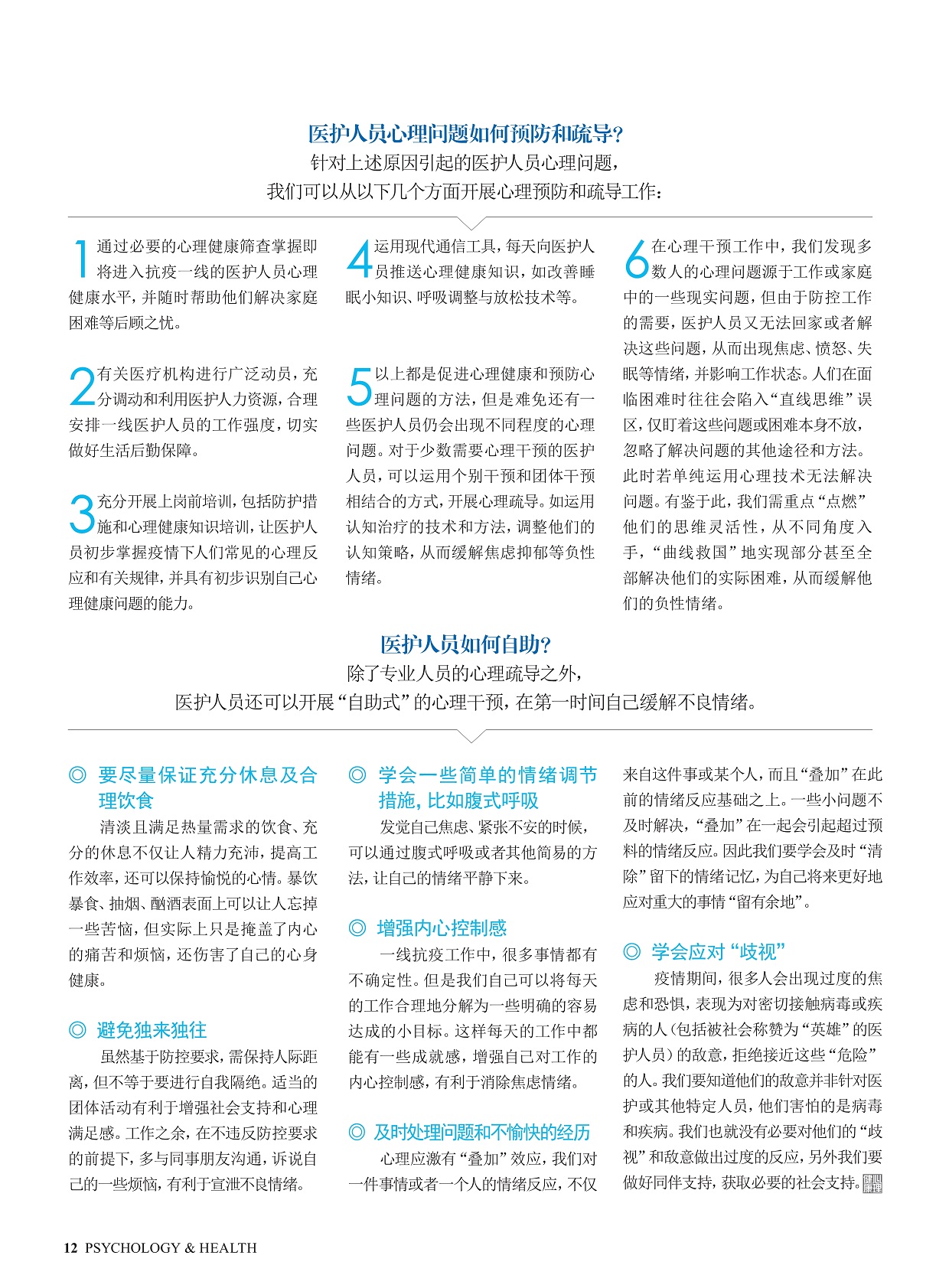 医护人员心理问题如何预防和疏导？
针对上述原因引起的医护人员心理问题，
我们可以从以下几个方面开展心理预防和疏导工作：

1 通过必要的心理健康筛查掌握即将进入抗疫一线的医护人员心理健康水平，并随时帮助他们解决家庭困难等后顾之忧。

2 有关医疗机构进行广泛动员，充分调动和利用医护人力资源，合理安排一线医护人员的工作强度，切实做好生活后勤保障。

3 充分开展上岗前培训，包括防护措施和心理健康知识培训，让医护人员初步掌握疫情下人们常见的心理反应和有关规律，并具有初步识别自己心理健康问题的能力。

4 运用现代通信工具，每天向医护人员推送心理健康知识，如改善睡眠小知识、呼吸调整与放松技术等。

5 以上都是促进心理健康和预防心理问题的方法，但是难免还有一些医护人员仍会出现不同程度的心理问题。对于少数需要心理干预的医护人员，可以运用个别干预和团体干预相结合的方式，开展心理疏导。如运用认知治疗的技术和方法，调整他们的认知策略，从而缓解焦虑抑郁等负性情绪。

6 在心理干预工作中，我们发现多数人的心理问题源于工作或家庭中的一些现实问题，但由于防控工作的需要，医护人员又无法回家或者解决这些问题，从而出现焦虑、愤怒、失眠等情绪，并影响工作状态。人们在面临困难时往往会陷入“直线思维”误区，仅盯着这些问题或困难本身不放，忽略了解决问题的其他途径和方法。此时若单纯运用心理技术无法解决问题。有鉴于此，我们需重点“点燃”他们的思维灵活性，从不同角度入手，“曲线救国”地实现部分甚至全部解决他们的实际困难，从而缓解他们的负性情绪。

医护人员如何自助？
除了专业人员的心理疏导之外，
医护人员还可以开展“自助式”的心理干预，在第一时间自己缓解不良情绪。

◎ 要尽量保证充分休息及合理饮食
清淡且满足热量需求的饮食、充分的休息不仅让人精力充沛，提高工作效率，还可以保持愉悦的心情。暴饮暴食、抽烟、酗酒表面上可以让人忘掉一些苦恼，但实际上只是掩盖了内心的痛苦和烦恼，还伤害了自己的心身健康。

◎ 避免独来独往
虽然基于防控要求，需保持人际距离，但不等于要进行自我隔绝。适当的团体活动有利于增强社会支持和心理满足感。工作之余，在不违反防控要求的前提下，多与同事朋友沟通，诉说自己的一些烦恼，有利于宣泄不良情绪。

◎ 学会一些简单的情绪调节措施，比如腹式呼吸
发觉自己焦虑、紧张不安的时候，可以通过腹式呼吸或者其他简易的方法，让自己的情绪平静下来。

◎ 增强内心控制感
一线抗疫工作中，很多事情都有不确定性。但是我们自己可以将每天的工作合理地分解为一些明确的容易达成的小目标。这样每天的工作中都能有一些成就感，增强自己对工作的内心控制感，有利于消除焦虑情绪。

◎ 及时处理问题和不愉快的经历
心理应激有“叠加”效应，我们对一件事情或者一个人的情绪反应，不仅来自这件事或某个人，而且“叠加”在此前的情绪反应基础之上。一些小问题不及时解决，“叠加”在一起会引起超过预料的情绪反应。因此我们要学会及时“清除”留下的情绪记忆，为自己将来更好地应对重大的事情“留有余地”。

◎ 学会应对“歧视”
疫情期间，很多人会出现过度的焦虑和恐惧，表现为对密切接触病毒或疾病的人（包括被社会称赞为“英雄”的医护人员）的敌意，拒绝接近这些“危险”的人。我们要知道他们的敌意并非针对医护或其他特定人员，他们害怕的是病毒和疾病。我们也就没有必要对他们的“歧视”和敌意做出过度的反应，另外我们要做好同伴支持，获取必要的社会支持。

12 PSYCHOLOGY & HEALTH